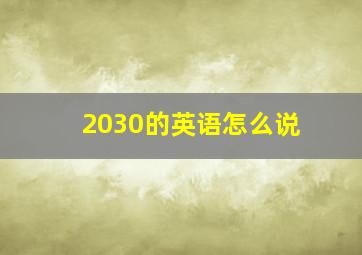 2030的英语怎么说